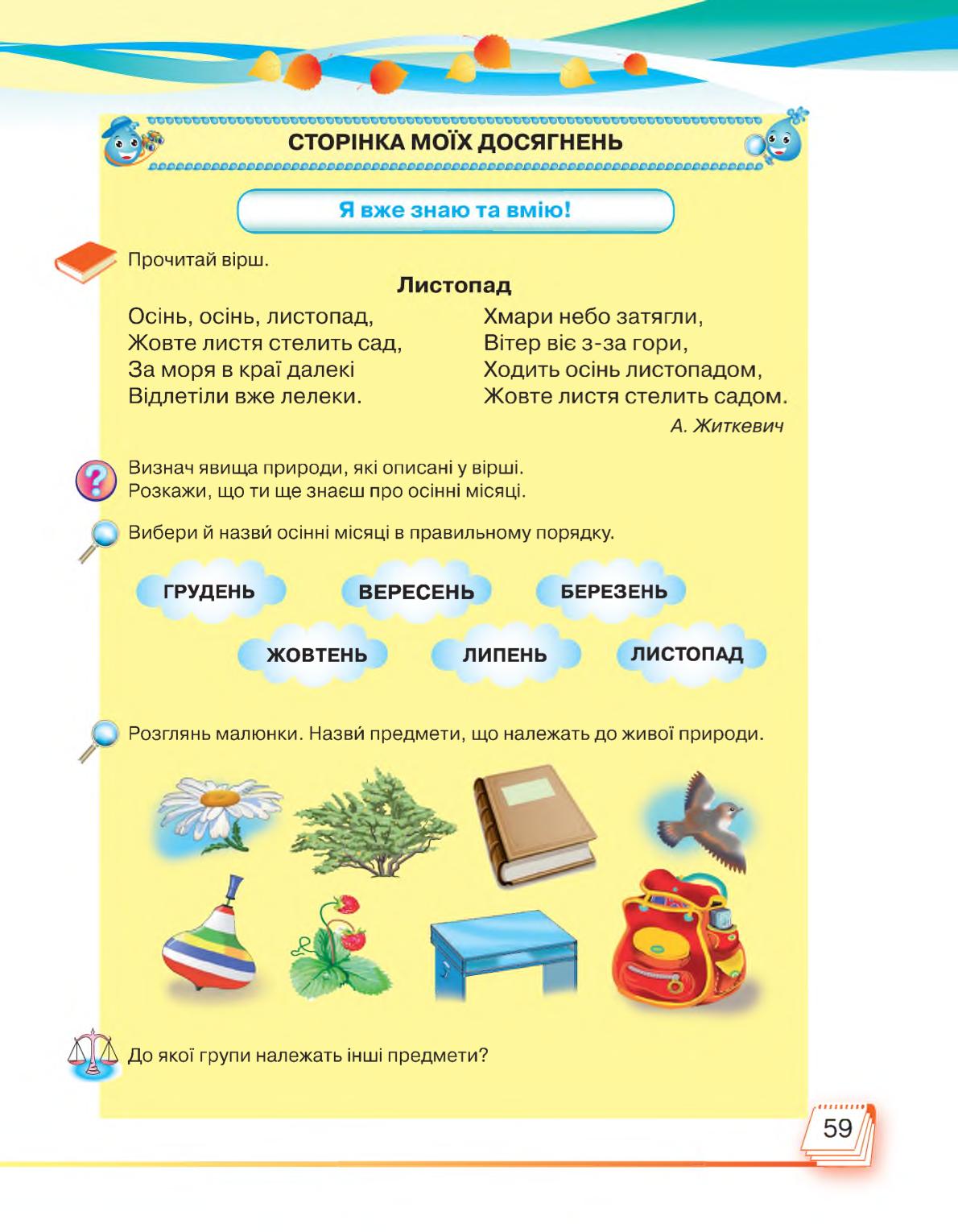 СТОРІНКА МОЇХ ДОСЯГНЕНЬ

Я вже знаю та вмію!

Прочитай вірш.

Листопад

Осінь, осінь, листопад,
Жовте листя стелить сад,
За моря в краї далекі
Відлетіли вже лелеки.

Хмари небо затягли,
Вітер віє з-за гори,
Ходить осінь листопадом,
Жовте листя стелить садом.

А. Житкевич

Визнач явища природи, які описані у вірші.
Розкажи, що ти ще знаєш про осінні місяці.

Вибери й назви́ осінні місяці в правильному порядку.

ГРУДЕНЬ ВЕРЕСЕНЬ БЕРЕЗЕНЬ

ЖОВТЕНЬ ЛИПЕНЬ ЛИСТОПАД

Розглянь малюнки. Назви́ предмети, що належать до живої природи.

До якої групи належать інші предмети?

59